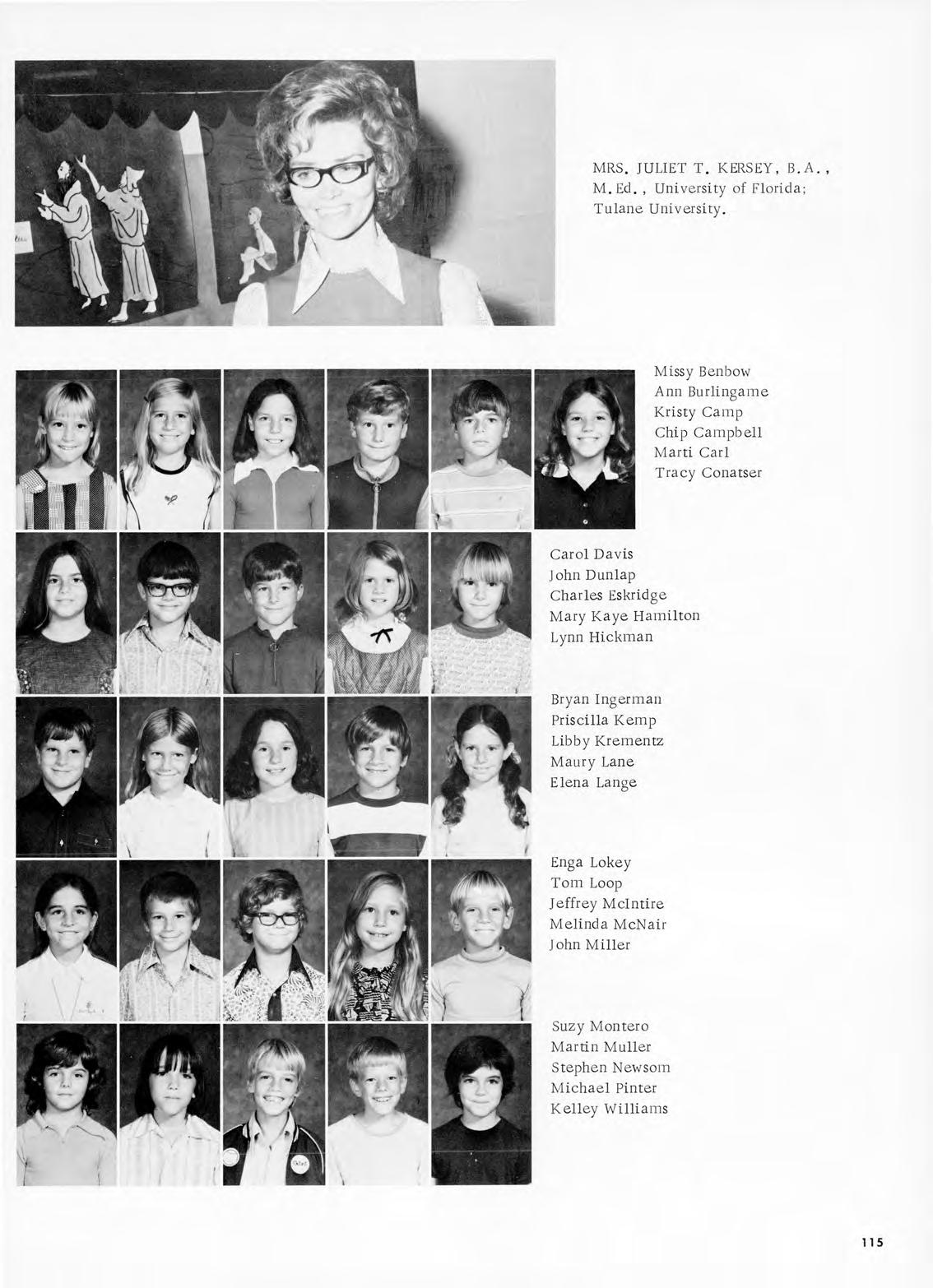 MRS. JULIET T. KERSEY, B.A., M.Ed., University of Florida; Tulane University.

Missy Benbow
Ann Burlingame
Kristy Camp
Chip Campbell
Marti Carl
Tracy Conatser

Carol Davis
John Dunlap
Charles Eskridge
Mary Kaye Hamilton
Lynn Hickman

Bryan Ingerman
Priscilla Kemp
Libby Krementz
Maury Lane
Elena Lange

Enga Lokey
Tom Loop
Jeffrey McIntire
Melinda McNair
John Miller

Suzy Montero
Martin Muller
Stephen Newsom
Michael Pinter
Kelley Williams

115